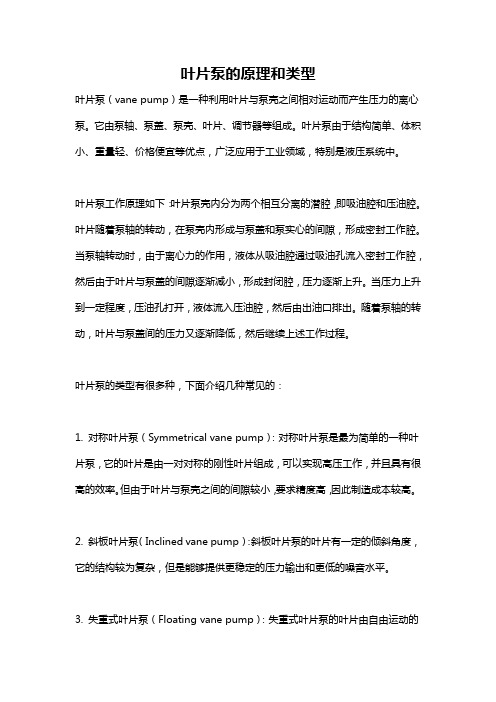 叶片泵的原理和类型

叶片泵（vane pump）是一种利用叶片与泵壳之间相对运动而产生压力的离心泵。它由泵轴、泵盖、泵壳、叶片、调节器等组成。叶片泵由于结构简单、体积小、重量轻、价格便宜等优点，广泛应用于工业领域，特别是液压系统中。

叶片泵工作原理如下：叶片泵壳内分为两个相互分离的潜腔，即吸油腔和压油腔。叶片随着泵轴的转动，在泵壳内形成与泵盖和泵实心的间隙，形成密封工作腔。当泵轴转动时，由于离心力的作用，液体从吸油腔通过吸油孔流入密封工作腔，然后由于叶片与泵盖的间隙逐渐减小，形成封闭腔，压力逐渐上升。当压力上升到一定程度，压油孔打开，液体流入压油腔，然后由出油口排出。随着泵轴的转动，叶片与泵盖间的压力又逐渐降低，然后继续上述工作过程。

叶片泵的类型有很多种，下面介绍几种常见的：

1. 对称叶片泵（Symmetrical vane pump）：对称叶片泵是最为简单的一种叶片泵，它的叶片是由一对对称的刚性叶片组成，可以实现高压工作，并且具有很高的效率。但由于叶片与泵壳之间的间隙较小，要求精度高，因此制造成本较高。

2. 斜板叶片泵（Inclined vane pump）：斜板叶片泵的叶片有一定的倾斜角度，它的结构较为复杂，但是能够提供更稳定的压力输出和更低的噪音水平。

3. 失重式叶片泵（Floating vane pump）：失重式叶片泵的叶片由自由运动的